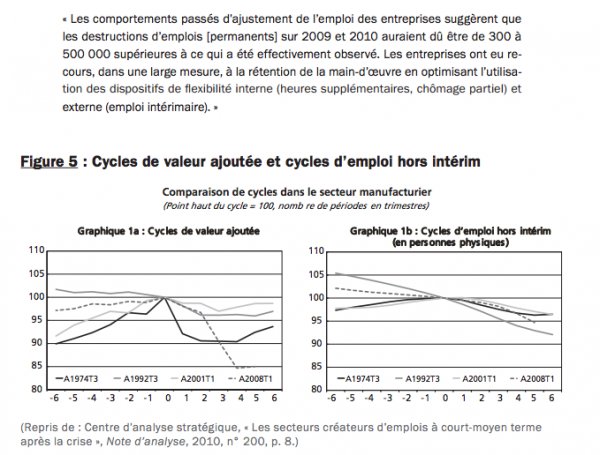 « Les comportements passés d'ajustement de l'emploi des entreprises suggèrent que les destructions d'emplois [permanents] sur 2009 et 2010 auraient dû être de 300 à 500 000 supérieures à ce qui a été effectivement observé. Les entreprises ont eu recours, dans une large mesure, à la rétention de la main-d'œuvre en optimisant l'utilisation des dispositifs de flexibilité interne (heures supplémentaires, chômage partiel) et externe (emploi intérimaire). »

Figure 5 : Cycles de valeur ajoutée et cycles d'emploi hors intérim

Comparaison de cycles dans le secteur manufacturier
(Point haut du cycle = 100, nomb re de périodes en trimestres)

Graphique 1a : Cycles de valeur ajoutée

110
105
100
95
90
85
80

A1974T3 A1992T3 A2001T1 A2008T1

-6 -5 -4 -3 -2 -1 0 1 2 3 4 5 6

Graphique 1b : Cycles d'emploi hors intérim (en personnes physiques)

110
105
100
95
90
85
80

A1974T3 A1992T3 A2001T1 A2008T1

-6 -5 -4 -3 -2 -1 0 1 2 3 4 5 6

(Repris de : Centre d'analyse stratégique, « Les secteurs créateurs d'emplois à court-moyen terme après la crise », Note d'analyse, 2010, n° 200, p. 8.)